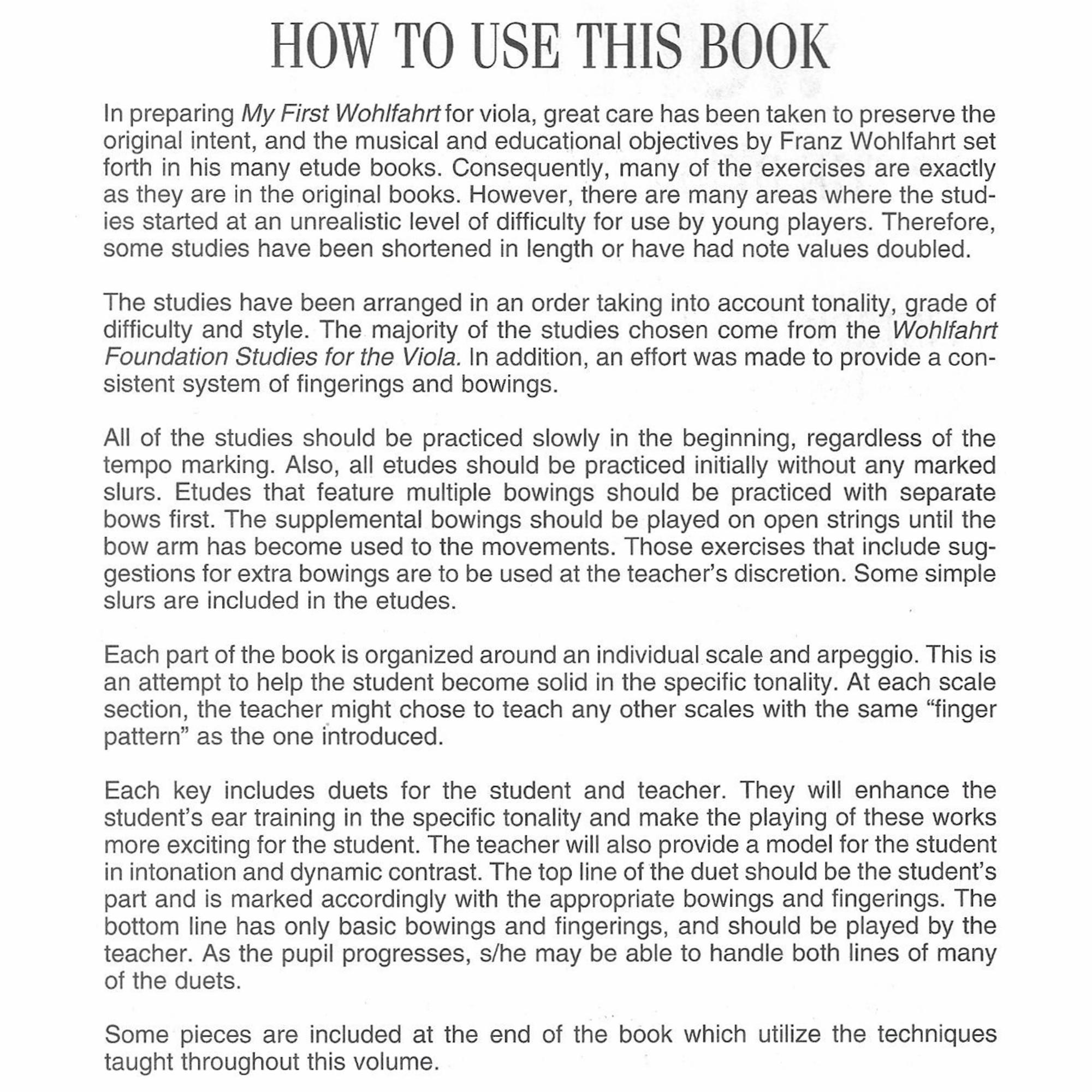 HOW TO USE THIS BOOK

In preparing My First Wohlfahrt for viola, great care has been taken to preserve the original intent, and the musical and educational objectives by Franz Wohlfahrt set forth in his many etude books. Consequently, many of the exercises are exactly as they are in the original books. However, there are many areas where the studies started at an unrealistic level of difficulty for use by young players. Therefore, some studies have been shortened in length or have had note values doubled.

The studies have been arranged in an order taking into account tonality, grade of difficulty and style. The majority of the studies chosen come from the Wohlfahrt Foundation Studies for the Viola. In addition, an effort was made to provide a consistent system of fingerings and bowings.

All of the studies should be practiced slowly in the beginning, regardless of the tempo marking. Also, all etudes should be practiced initially without any marked slurs. Etudes that feature multiple bowings should be practiced with separate bows first. The supplemental bowings should be played on open strings until the bow arm has become used to the movements. Those exercises that include suggestions for extra bowings are to be used at the teacher's discretion. Some simple slurs are included in the etudes.

Each part of the book is organized around an individual scale and arpeggio. This is an attempt to help the student become solid in the specific tonality. At each scale section, the teacher might chose to teach any other scales with the same "finger pattern" as the one introduced.

Each key includes duets for the student and teacher. They will enhance the student's ear training in the specific tonality and make the playing of these works more exciting for the student. The teacher will also provide a model for the student in intonation and dynamic contrast. The top line of the duet should be the student's part and is marked accordingly with the appropriate bowings and fingerings. The bottom line has only basic bowings and fingerings, and should be played by the teacher. As the pupil progresses, s/he may be able to handle both lines of many of the duets.

Some pieces are included at the end of the book which utilize the techniques taught throughout this volume.